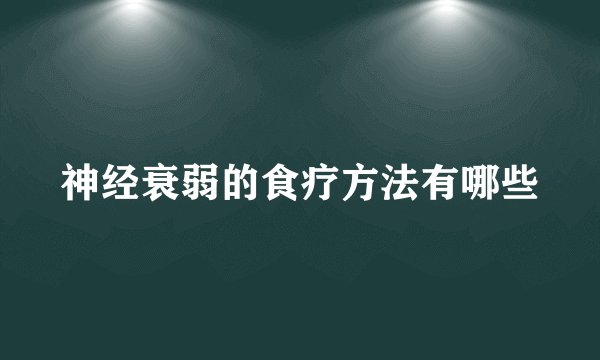 神经衰弱的食疗方法有哪些